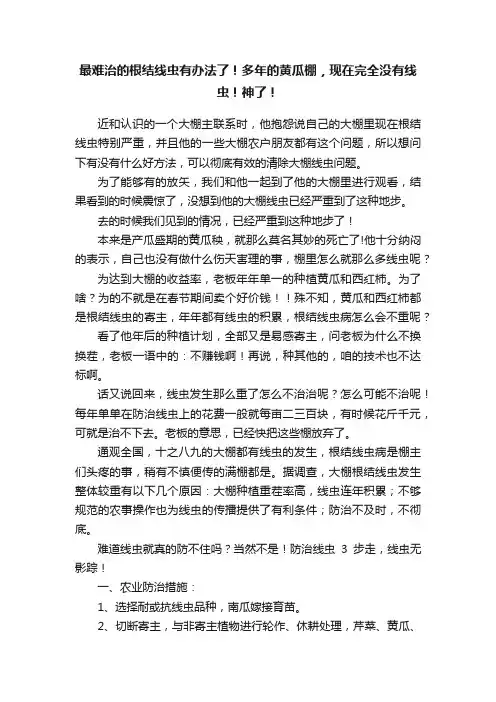 最难治的根结线虫有办法了！多年的黄瓜棚，现在完全没有线虫！神了！

近和认识的一个大棚主联系时，他抱怨说自己的大棚里现在根结线虫特别严重，并且他的一些大棚农户朋友都有这个问题，所以想问下有没有什么好方法，可以彻底有效的清除大棚线虫问题。

为了能够有的放矢，我们和他一起到了他的大棚里进行观看，结果看到的时候震惊了，没想到他的大棚线虫已经严重到了这种地步。

去的时候我们见到的情况，已经严重到这种地步了！

本来是产瓜盛期的黄瓜秧，就那么莫名其妙的死亡了!他十分纳闷的表示，自己也没有做什么伤天害理的事，棚里怎么就那么多线虫呢？

为达到大棚的收益率，老板年年单一的种植黄瓜和西红柿。为了啥？为的不就是在春节期间卖个好价钱！！殊不知，黄瓜和西红柿都是根结线虫的寄主，年年都有线虫的积累，根结线虫病怎么会不重呢？

看了他年后的种植计划，全部又是易感寄主，问老板为什么不换换茬，老板一语中的：不赚钱啊！再说，种其他的，咱的技术也不达标啊。

话又说回来，线虫发生那么重了怎么不治治呢？怎么可能不治呢！每年单单在防治线虫上的花费一般就每亩二三百块，有时候花斤千元，可就是治不下去。老板的意思，已经快把这些棚放弃了。

通观全国，十之八九的大棚都有线虫的发生，根结线虫病是棚主们头疼的事，稍有不慎便传的满棚都是。据调查，大棚根结线虫发生整体较重有以下几个原因：大棚种植重茬率高，线虫连年积累；不够规范的农事操作也为线虫的传播提供了有利条件；防治不及时，不彻底。

难道线虫就真的防不住吗？当然不是！防治线虫 3 步走，线虫无影踪！

一、农业防治措施：

1、选择耐或抗线虫品种，南瓜嫁接育苗。

2、切断寄主，与非寄主植物进行轮作、休耕处理，芹菜、黄瓜、